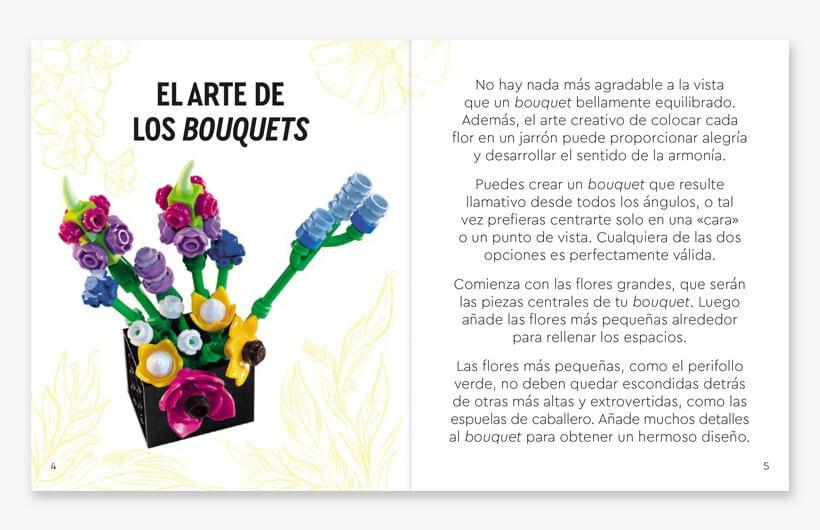 EL ARTE DE
LOS BOUQUETS

4

No hay nada más agradable a la vista que un bouquet bellamente equilibrado. Además, el arte creativo de colocar cada flor en un jarrón puede proporcionar alegría y desarrollar el sentido de la armonía.

Puedes crear un bouquet que resulte llamativo desde todos los ángulos, o tal vez prefieras centrarte solo en una «cara» o un punto de vista. Cualquiera de las dos opciones es perfectamente válida.

Comienza con las flores grandes, que serán las piezas centrales de tu bouquet. Luego añade las flores más pequeñas alrededor para rellenar los espacios.

Las flores más pequeñas, como el perifollo verde, no deben quedar escondidas detrás de otras más altas y extrovertidas, como las espuelas de caballero. Añade muchos detalles al bouquet para obtener un hermoso diseño.

5